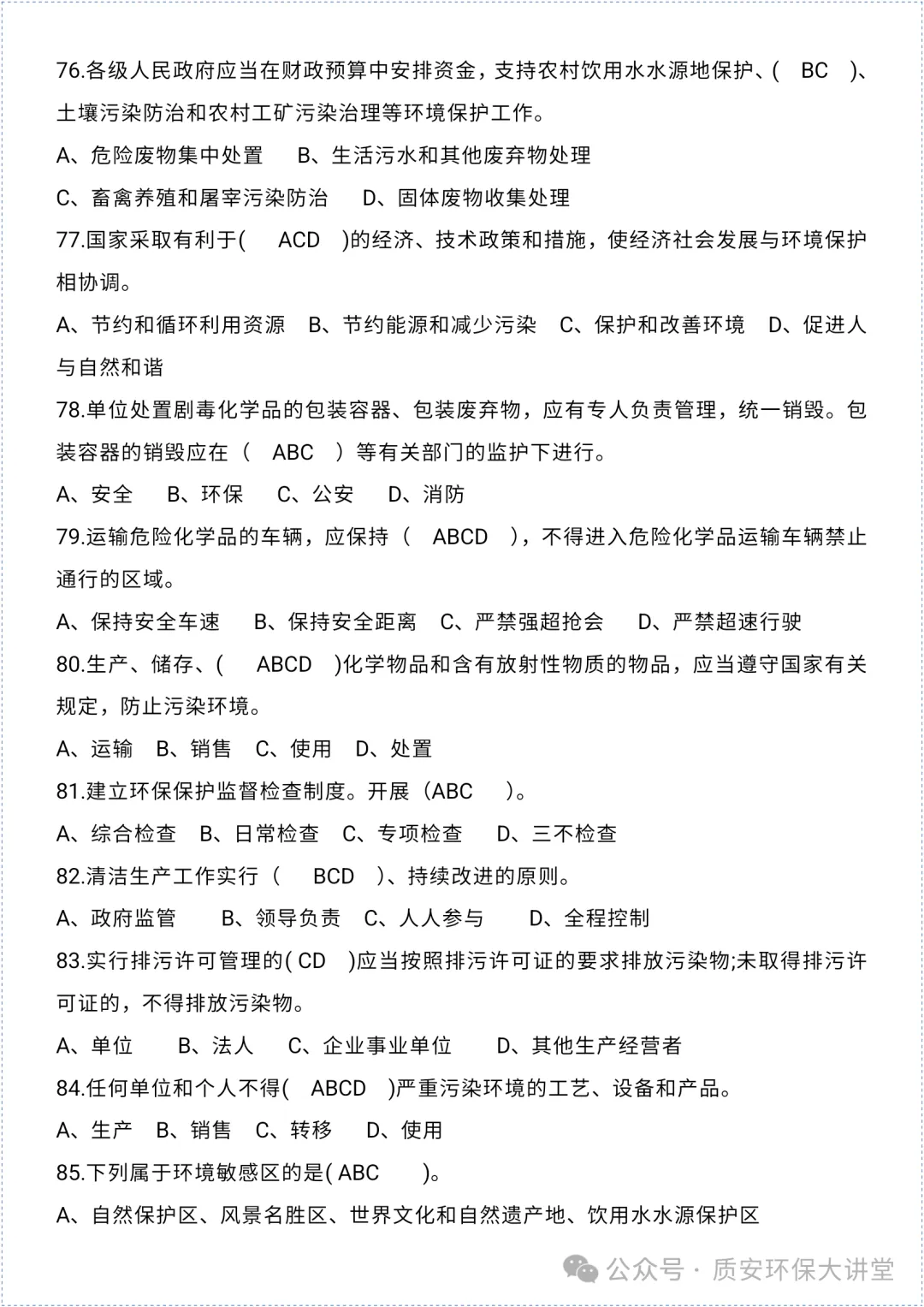 76.各级人民政府应当在财政预算中安排资金，支持农村饮用水水源地保护、( BC )、土壤污染防治和农村工矿污染治理等环境保护工作。

A、危险废物集中处置 B、生活污水和其他废弃物处理

C、畜禽养殖和屠宰污染防治 D、固体废物收集处理

77.国家采取有利于( ACD )的经济、技术政策和措施，使经济社会发展与环境保护相协调。

A、节约和循环利用资源 B、节约能源和减少污染 C、保护和改善环境 D、促进人与自然和谐

78.单位处置剧毒化学品的包装容器、包装废弃物，应有专人负责管理，统一销毁。包装容器的销毁应在（ ABC ）等有关部门的监护下进行。

A、安全 B、环保 C、公安 D、消防

79.运输危险化学品的车辆，应保持（ ABCD ），不得进入危险化学品运输车辆禁止通行的区域。

A、保持安全车速 B、保持安全距离 C、严禁强超抢会 D、严禁超速行驶

80.生产、储存、( ABCD )化学物品和含有放射性物质的物品，应当遵守国家有关规定，防止污染环境。

A、运输 B、销售 C、使用 D、处置

81.建立环保保护监督检查制度。开展（ABC ）。

A、综合检查 B、日常检查 C、专项检查 D、三不检查

82.清洁生产工作实行（ BCD ）、持续改进的原则。

A、政府监管 B、领导负责 C、人人参与 D、全程控制

83.实行排污许可管理的( CD )应当按照排污许可证的要求排放污染物;未取得排污许可证的，不得排放污染物。

A、单位 B、法人 C、企业事业单位 D、其他生产经营者

84.任何单位和个人不得( ABCD )严重污染环境的工艺、设备和产品。

A、生产 B、销售 C、转移 D、使用

85.下列属于环境敏感区的是( ABC )。

A、自然保护区、风景名胜区、世界文化和自然遗产地、饮用水水源保护区

公众号 · 质安环保大讲堂